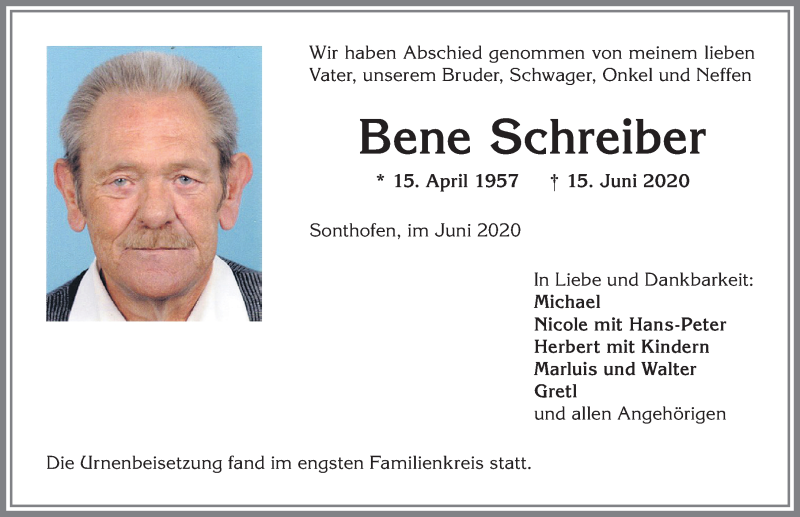 Wir haben Abschied genommen von meinem lieben Vater, unserem Bruder, Schwager, Onkel und Neffen

Bene Schreiber

* 15. April 1957 † 15. Juni 2020

Sonthofen, im Juni 2020

In Liebe und Dankbarkeit:
Michael
Nicole mit Hans-Peter
Herbert mit Kindern
Marluis und Walter
Gretl
und allen Angehörigen

Die Urnenbeisetzung fand im engsten Familienkreis statt.